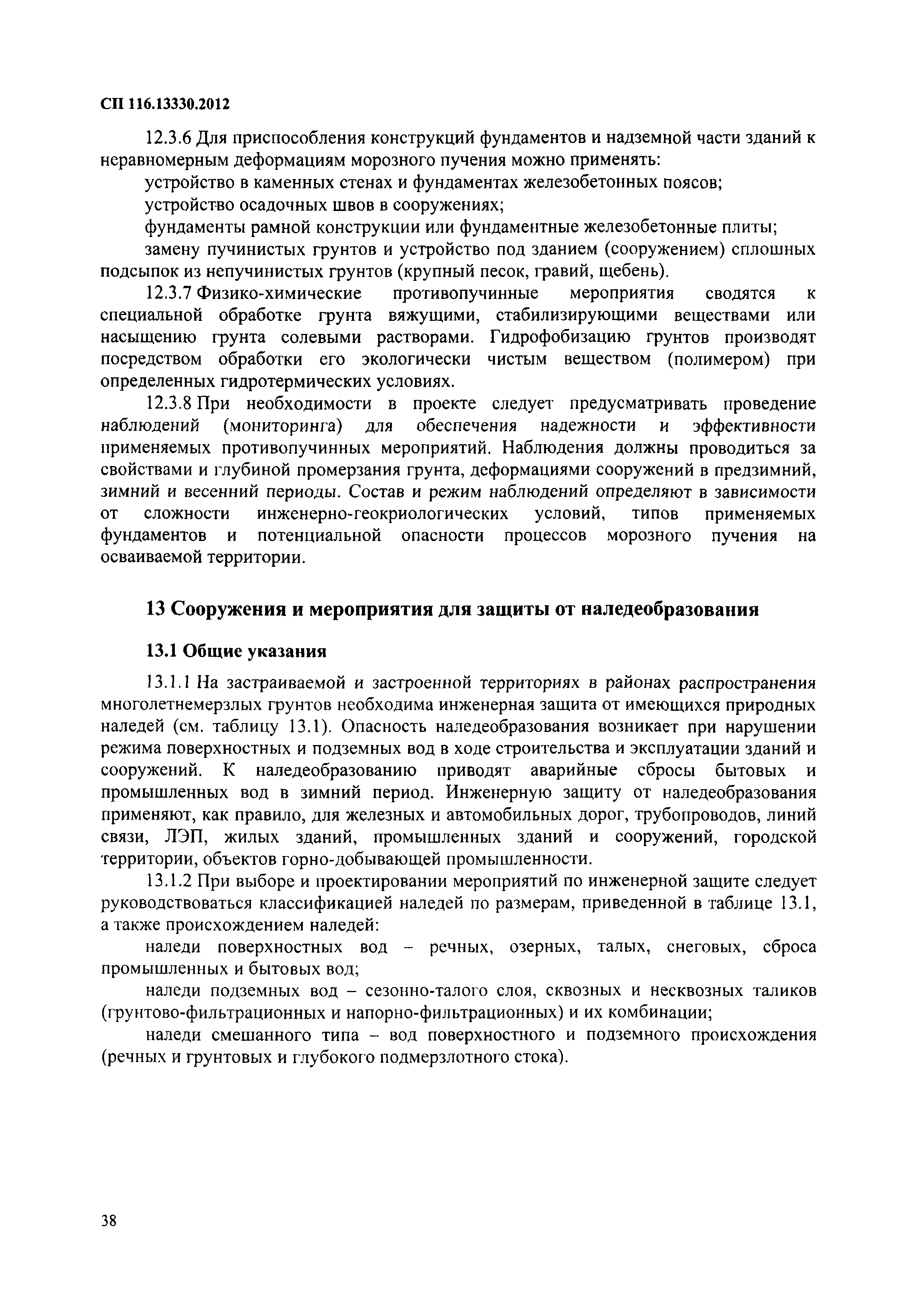 СП 116.13330.2012

12.3.6 Для приспособления конструкций фундаментов и надземной части зданий к неравномерным деформациям морозного пучения можно применять:

устройство в каменных стенах и фундаментах железобетонных поясов;

устройство осадочных швов в сооружениях;

фундаменты рамной конструкции или фундаментные железобетонные плиты;

замену пучинистых грунтов и устройство под зданием (сооружением) сплошных подсыпок из непучинистых грунтов (крупный песок, гравий, щебень).

12.3.7 Физико-химические противопучинные мероприятия сводятся к специальной обработке грунта вяжущими, стабилизирующими веществами или насыщению грунта солевыми растворами. Гидрофобизацию грунтов производят посредством обработки его экологически чистым веществом (полимером) при определенных гидротермических условиях.

12.3.8 При необходимости в проекте следует предусматривать проведение наблюдений (мониторинга) для обеспечения надежности и эффективности применяемых противопучинных мероприятий. Наблюдения должны проводиться за свойствами и глубиной промерзания грунта, деформациями сооружений в предзимний, зимний и весенний периоды. Состав и режим наблюдений определяют в зависимости от сложности инженерно-геокриологических условий, типов применяемых фундаментов и потенциальной опасности процессов морозного пучения на осваиваемой территории.

13 Сооружения и мероприятия для защиты от наледеобразования

13.1 Общие указания

13.1.1 На застраиваемой и застроенной территориях в районах распространения многолетнемерзлых грунтов необходима инженерная защита от имеющихся природных наледей (см. таблицу 13.1). Опасность наледеобразования возникает при нарушении режима поверхностных и подземных вод в ходе строительства и эксплуатации зданий и сооружений. К наледеобразованию приводят аварийные сбросы бытовых и промышленных вод в зимний период. Инженерную защиту от наледеобразования применяют, как правило, для железных и автомобильных дорог, трубопроводов, линий связи, ЛЭП, жилых зданий, промышленных зданий и сооружений, городской территории, объектов горно-добывающей промышленности.

13.1.2 При выборе и проектировании мероприятий по инженерной защите следует руководствоваться классификацией наледей по размерам, приведенной в таблице 13.1, а также происхождением наледей:

наледи поверхностных вод – речных, озерных, талых, снеговых, сброса промышленных и бытовых вод;

наледи подземных вод – сезонно-талого слоя, сквозных и несквозных таликов (грунтово-фильтрационных и напорно-фильтрационных) и их комбинации;

наледи смешанного типа – вод поверхностного и подземного происхождения (речных и грунтовых и глубокого подмерзлотного стока).

38